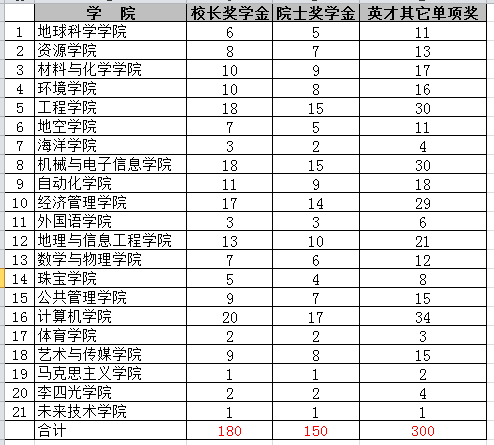 |  | 学　院 | 校长奖学金 | 院士奖学金 | 英才其它单项奖 |
|---|---|---|---|---|
| 1 | 地球科学学院 | 6 | 5 | 11 |
| 2 | 资源学院 | 8 | 7 | 13 |
| 3 | 材料与化学学院 | 10 | 9 | 17 |
| 4 | 环境学院 | 10 | 8 | 16 |
| 5 | 工程学院 | 18 | 15 | 30 |
| 6 | 地空学院 | 7 | 5 | 11 |
| 7 | 海洋学院 | 3 | 2 | 4 |
| 8 | 机械与电子信息学院 | 18 | 15 | 30 |
| 9 | 自动化学院 | 11 | 9 | 18 |
| 10 | 经济管理学院 | 17 | 14 | 29 |
| 11 | 外国语学院 | 3 | 3 | 6 |
| 12 | 地理与信息工程学院 | 13 | 10 | 21 |
| 13 | 数学与物理学院 | 7 | 6 | 12 |
| 14 | 珠宝学院 | 5 | 4 | 8 |
| 15 | 公共管理学院 | 9 | 7 | 15 |
| 16 | 计算机学院 | 20 | 17 | 34 |
| 17 | 体育学院 | 2 | 2 | 3 |
| 18 | 艺术与传媒学院 | 9 | 8 | 15 |
| 19 | 马克思主义学院 | 1 | 1 | 2 |
| 20 | 李四光学院 | 2 | 2 | 4 |
| 21 | 未来技术学院 | 1 | 1 | 1 |
|  | 合计 | 180 | 150 | 300 |